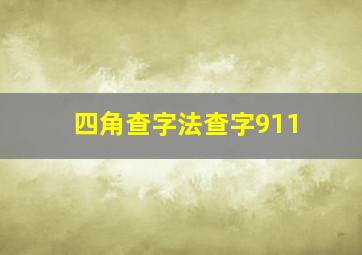 四角查字法查字911